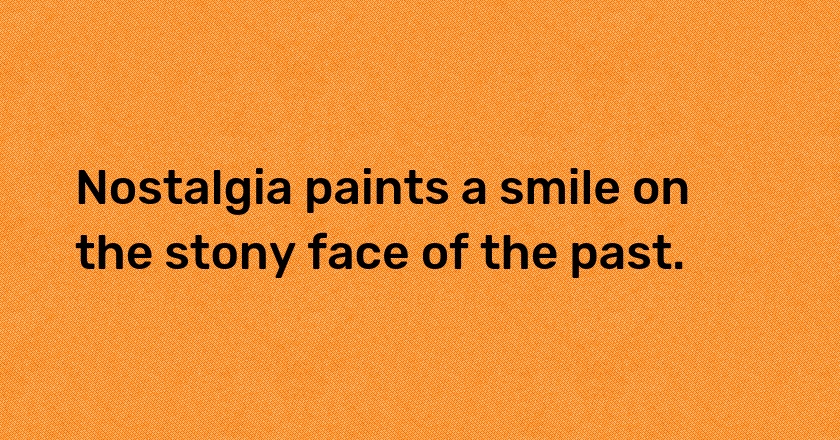 Nostalgia paints a smile on the stony face of the past.